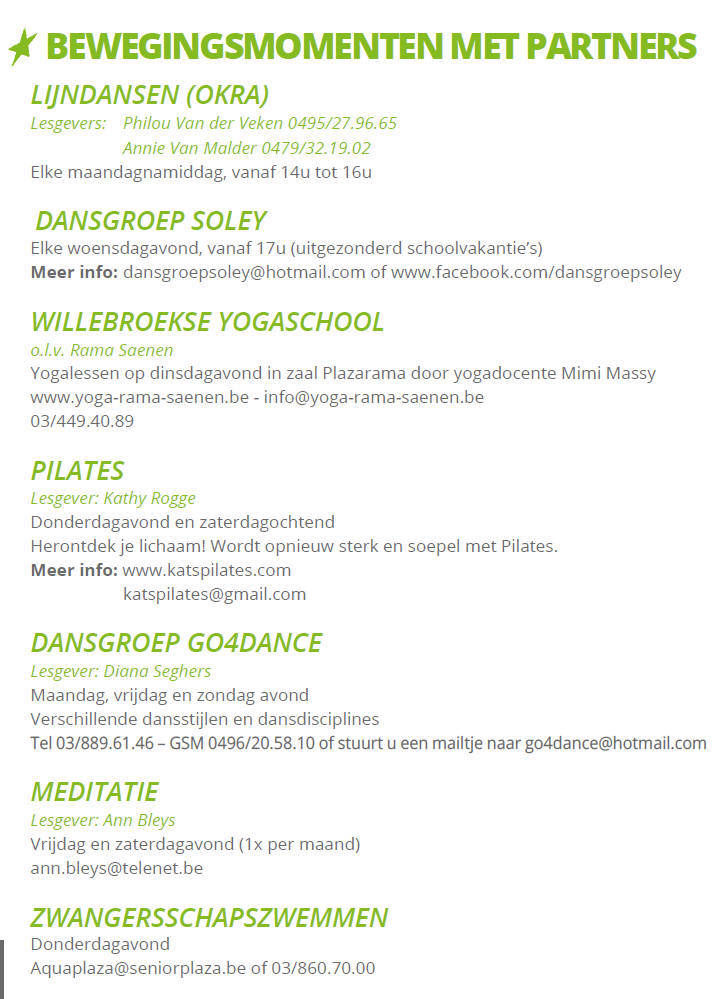 BEWEGINGSMOMENTEN MET PARTNERS

LIJNDANSEN (OKRA)
Lesgevers: Philou Van der Veken 0495/27.96.65
Annie Van Malder 0479/32.19.02
Elke maandagnamiddag, vanaf 14u tot 16u

DANSGROEP SOLEY
Elke woensdagavond, vanaf 17u (uitgezonderd schoolvakantie's)
Meer info: dansgroepsoley@hotmail.com of www.facebook.com/dansgroepsoley

WILLEBROEKSE YOGASCHOOL
o.l.v. Rama Saenen
Yogalessen op dinsdagavond in zaal Plazarama door yogadocente Mimi Massy
www.yoga-rama-saenen.be - info@yoga-rama-saenen.be
03/449.40.89

PILATES
Lesgever: Kathy Rogge
Donderdagavond en zaterdagochtend
Herontdek je lichaam! Wordt opnieuw sterk en soepel met Pilates.
Meer info: www.katspilates.com
katspilates@gmail.com

DANSGROEP GO4DANCE
Lesgever: Diana Seghers
Maandag, vrijdag en zondag avond
Verschillende dansstijlen en dansdisciplines
Tel 03/889.61.46 – GSM 0496/20.58.10 of stuurt u een mailtje naar go4dance@hotmail.com

MEDITATIE
Lesgever: Ann Bleys
Vrijdag en zaterdagavond (1x per maand)
ann.bleys@telenet.be

ZWANGERSSCHAPSZWEMMEN
Donderdagavond
Aquaplaza@seniorplaza.be of 03/860.70.00